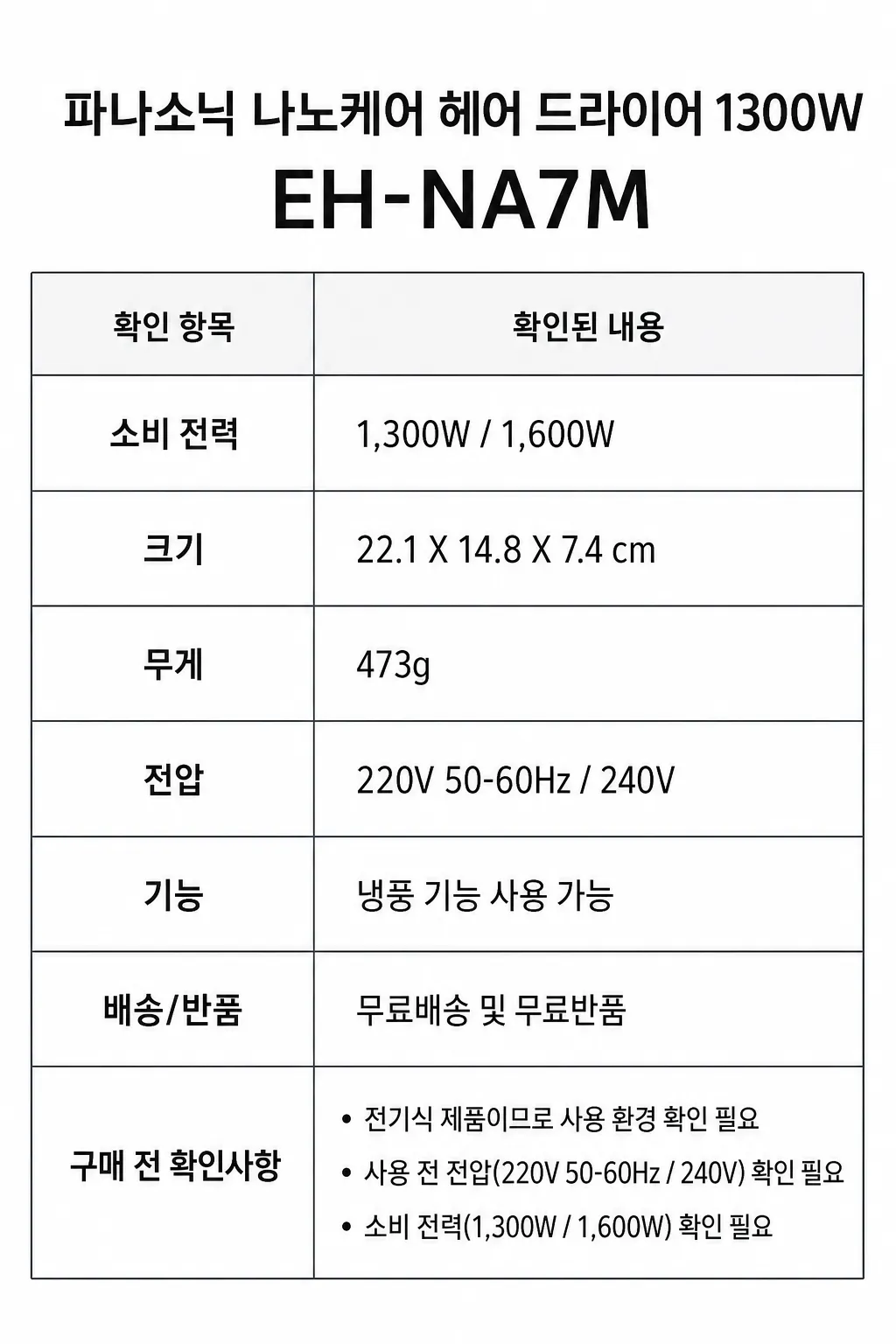 파나소닉 나노케어 헤어 드라이어 1300W

EH-NA7M

| 확인 항목 | 확인된 내용 |
|---|---|
| 소비 전력 | 1,300W / 1,600W |
| 크기 | 22.1 X 14.8 X 7.4 cm |
| 무게 | 473g |
| 전압 | 220V 50-60Hz / 240V |
| 기능 | 냉풍 기능 사용 가능 |
| 배송/반품 | 무료배송 및 무료반품 |
| 구매 전 확인사항 | • 전기식 제품이므로 사용 환경 확인 필요 • 사용 전 전압(220V 50-60Hz / 240V) 확인 필요 • 소비 전력(1,300W / 1,600W) 확인 필요 |